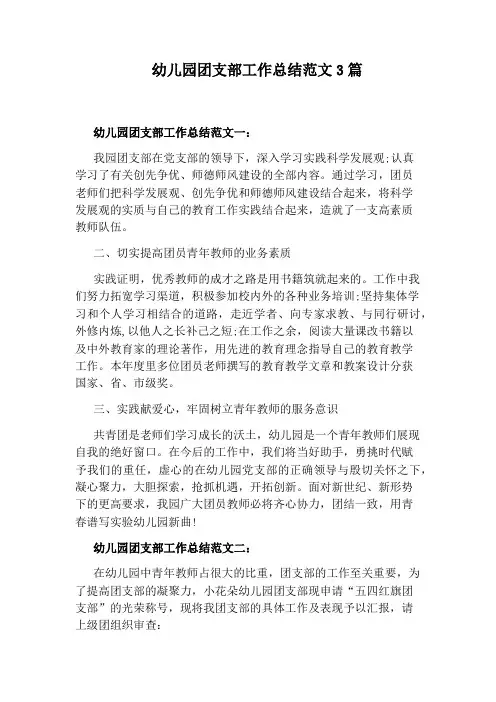 幼儿园团支部工作总结范文 3 篇

幼儿园团支部工作总结范文一：

我园团支部在党支部的领导下，深入学习实践科学发展观;认真学习了有关创先争优、师德师风建设的全部内容。通过学习，团员老师们把科学发展观、创先争优和师德师风建设结合起来，将科学发展观的实质与自己的教育工作实践结合起来，造就了一支高素质教师队伍。

二、切实提高团员青年教师的业务素质

实践证明，优秀教师的成才之路是用书籍筑就起来的。工作中我们努力拓宽学习渠道，积极参加校内外的各种业务培训;坚持集体学习和个人学习相结合的道路，走近学者、向专家求教、与同行研讨，外修内炼,以他人之长补己之短;在工作之余，阅读大量课改书籍以及中外教育家的理论著作，用先进的教育理念指导自己的教育教学工作。本年度里多位团员老师撰写的教育教学文章和教案设计分获国家、省、市级奖。

三、实践献爱心，牢固树立青年教师的服务意识

共青团是老师们学习成长的沃土，幼儿园是一个青年教师们展现自我的绝好窗口。在今后的工作中，我们将当好助手，勇挑时代赋予我们的重任，虚心的在幼儿园党支部的正确领导与殷切关怀之下，凝心聚力，大胆探索，抢抓机遇，开拓创新。面对新世纪、新形势下的更高要求，我园广大团员教师必将齐心协力，团结一致，用青春谱写实验幼儿园新曲!

幼儿园团支部工作总结范文二：

在幼儿园中青年教师占很大的比重，团支部的工作至关重要，为了提高团支部的凝聚力，小花朵幼儿园团支部现申请“五四红旗团支部”的光荣称号，现将我团支部的具体工作及表现予以汇报，请上级团组织审查: